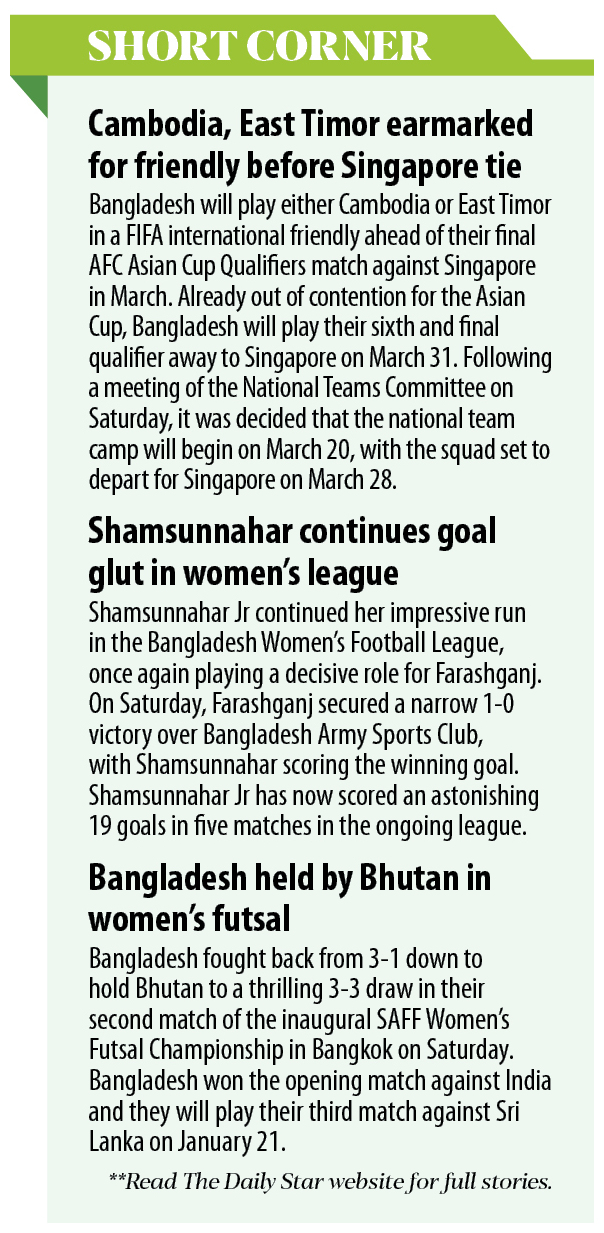 SHORT CORNER

Cambodia, East Timor earmarked for friendly before Singapore tie

Bangladesh will play either Cambodia or East Timor in a FIFA international friendly ahead of their final AFC Asian Cup Qualifiers match against Singapore in March. Already out of contention for the Asian Cup, Bangladesh will play their sixth and final qualifier away to Singapore on March 31. Following a meeting of the National Teams Committee on Saturday, it was decided that the national team camp will begin on March 20, with the squad set to depart for Singapore on March 28.

Shamsunnahar continues goal glut in women's league

Shamsunnahar Jr continued her impressive run in the Bangladesh Women's Football League, once again playing a decisive role for Farashganj. On Saturday, Farashganj secured a narrow 1-0 victory over Bangladesh Army Sports Club, with Shamsunnahar scoring the winning goal. Shamsunnahar Jr has now scored an astonishing 19 goals in five matches in the ongoing league.

Bangladesh held by Bhutan in women's futsal

Bangladesh fought back from 3-1 down to hold Bhutan to a thrilling 3-3 draw in their second match of the inaugural SAFF Women's Futsal Championship in Bangkok on Saturday. Bangladesh won the opening match against India and they will play their third match against Sri Lanka on January 21.

**Read The Daily Star website for full stories.